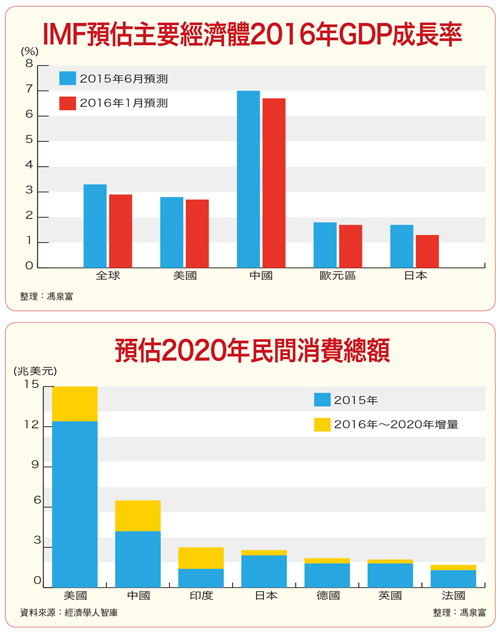 IMF預估主要經濟體2016年GDP成長率

(%)
8
7
6
5
4
3
2
1
0

2015年6月預測
2016年1月預測

全球
美國
中國
歐元區
日本

整理：馮泉富

預估2020年民間消費總額

(兆美元)
15
12
9
6
3
0

2015年
2016年～2020年增量

美國
中國
印度
日本
德國
英國
法國

資料來源：經濟學人智庫
整理：馮泉富